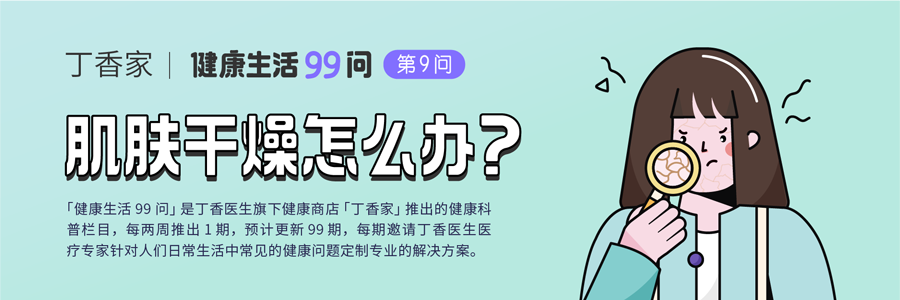 丁香家 | 健康生活 99 问 第 9 问

肌肤干燥怎么办？

「健康生活 99 问」是丁香医生旗下健康商店「丁香家」推出的健康科普栏目，每两周推出 1 期，预计更新 99 期，每期邀请丁香医生医疗专家针对人们日常生活中常见的健康问题定制专业的解决方案。